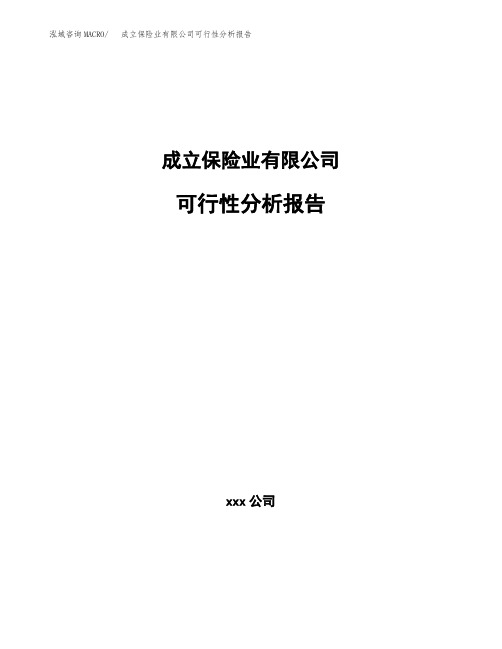 泓域咨询MACRO/　成立保险业有限公司可行性分析报告

成立保险业有限公司

可行性分析报告

xxx 公司